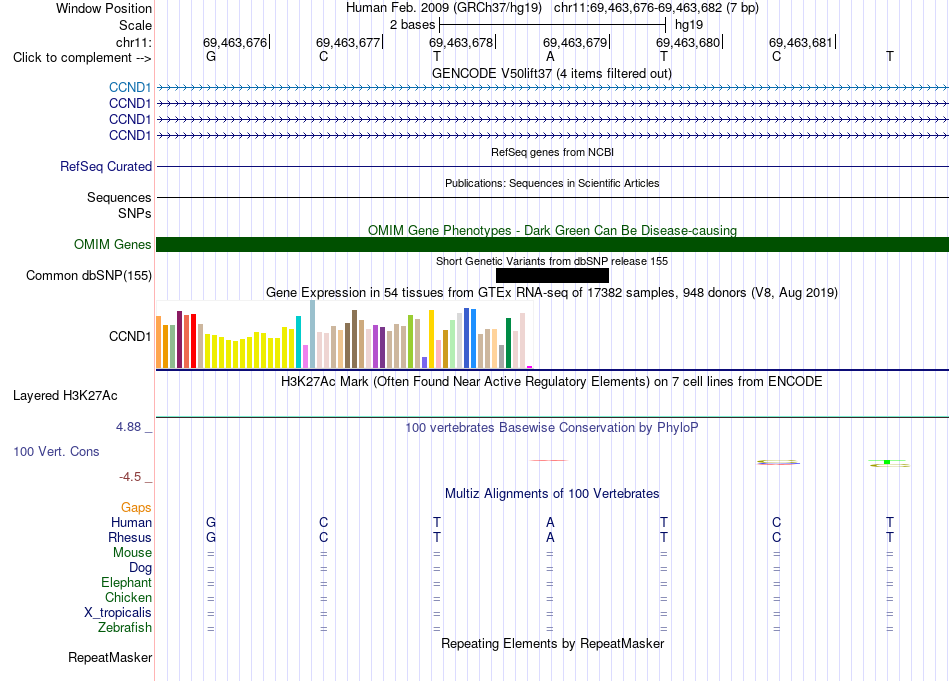 Window Position	Human Feb. 2009 (GRCh37/hg19) chr11:69,463,676-69,463,682 (7 bp)
Scale	2 bases	hg19
chr11:	69,463,676	69,463,677	69,463,678	69,463,679	69,463,680	69,463,681
Click to complement -->	G	C	T	A	T	C	T
GENCODE V50lift37 (4 items filtered out)
CCND1
CCND1
CCND1
CCND1
RefSeq genes from NCBI
RefSeq Curated
Publications: Sequences in Scientific Articles
Sequences
SNPs
OMIM Gene Phenotypes - Dark Green Can Be Disease-causing
OMIM Genes
Short Genetic Variants from dbSNP release 155
Common dbSNP(155)
Gene Expression in 54 tissues from GTEx RNA-seq of 17382 samples, 948 donors (V8, Aug 2019)
CCND1
H3K27Ac Mark (Often Found Near Active Regulatory Elements) on 7 cell lines from ENCODE
Layered H3K27Ac
4.88 _	100 vertebrates Basewise Conservation by PhyloP
100 Vert. Cons
-4.5 _
Multiz Alignments of 100 Vertebrates
Gaps
Human	G	C	T	A	T	C	T
Rhesus	G	C	T	A	T	C	T
Mouse	=	=	=	=	=	=	=
Dog	=	=	=	=	=	=	=
Elephant	=	=	=	=	=	=	=
Chicken	=	=	=	=	=	=	=
X_tropicalis	=	=	=	=	=	=	=
Zebrafish	=	=	=	=	=	=	=
Repeating Elements by RepeatMasker
RepeatMasker